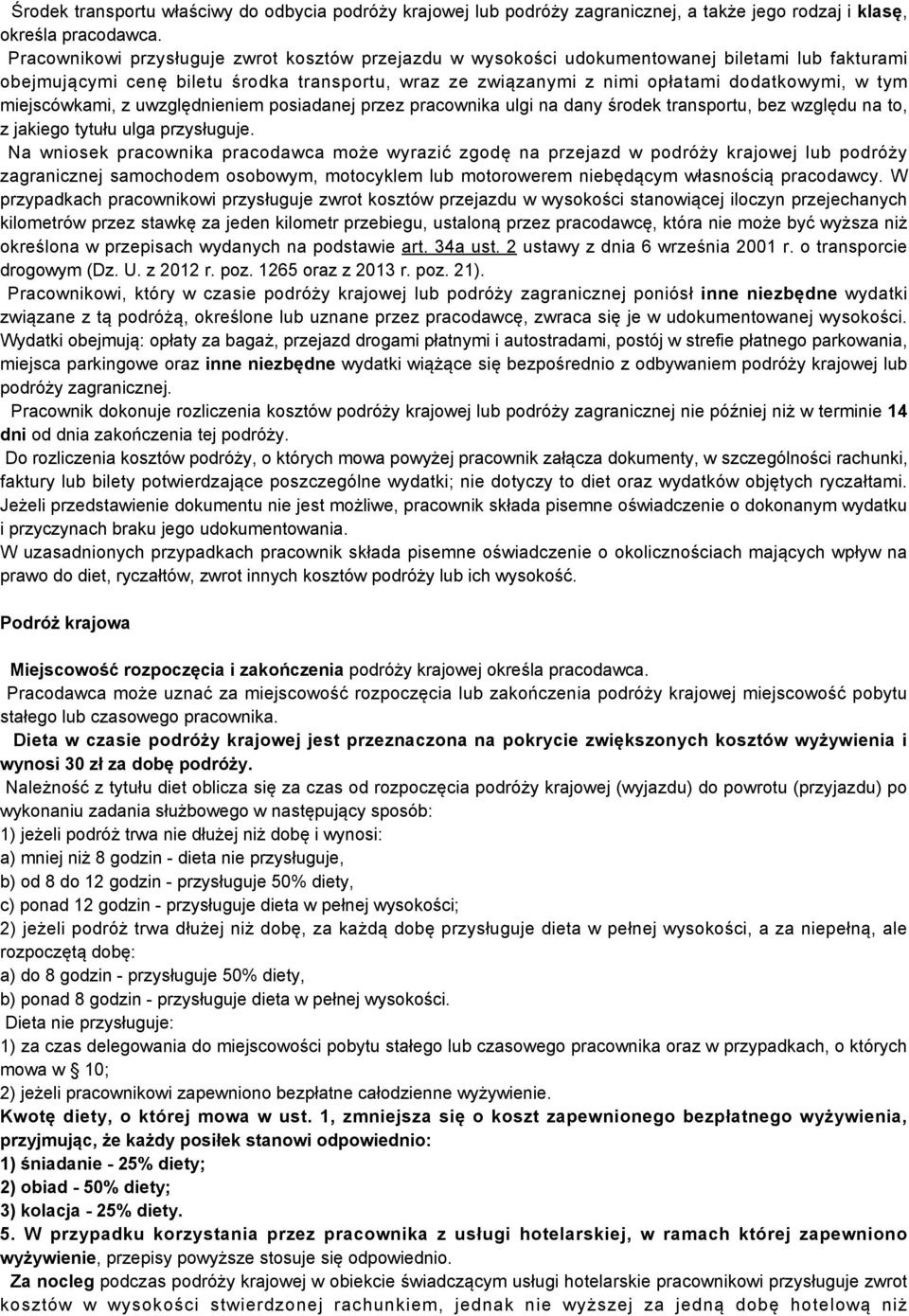 Środek transportu właściwy do odbycia podróży krajowej lub podróży zagranicznej, a także jego rodzaj i klasę, określa pracodawca.
Pracownikowi przysługuje zwrot kosztów przejazdu w wysokości udokumentowanej biletami lub fakturami obejmującymi cenę biletu środka transportu, wraz ze związanymi z nimi opłatami dodatkowymi, w tym miejscówkami, z uwzględnieniem posiadanej przez pracownika ulgi na dany środek transportu, bez względu na to, z jakiego tytułu ulga przysługuje.
Na wniosek pracownika pracodawca może wyrazić zgodę na przejazd w podróży krajowej lub podróży zagranicznej samochodem osobowym, motocyklem lub motorowerem niebędącym własnością pracodawcy. W przypadkach pracownikowi przysługuje zwrot kosztów przejazdu w wysokości stanowiącej iloczyn przejechanych kilometrów przez stawkę za jeden kilometr przebiegu, ustaloną przez pracodawcę, która nie może być wyższa niż określona w przepisach wydanych na podstawie art. 34a ust. 2 ustawy z dnia 6 września 2001 r. o transporcie drogowym (Dz. U. z 2012 r. poz. 1265 oraz z 2013 r. poz. 21).
Pracownikowi, który w czasie podróży krajowej lub podróży zagranicznej poniósł inne niezbędne wydatki związane z tą podróżą, określone lub uznane przez pracodawcę, zwraca się je w udokumentowanej wysokości. Wydatki obejmują: opłaty za bagaż, przejazd drogami płatnymi i autostradami, postój w strefie płatnego parkowania, miejsca parkingowe oraz inne niezbędne wydatki wiążące się bezpośrednio z odbywaniem podróży krajowej lub podróży zagranicznej.
Pracownik dokonuje rozliczenia kosztów podróży krajowej lub podróży zagranicznej nie później niż w terminie 14 dni od dnia zakończenia tej podróży.
Do rozliczenia kosztów podróży, o których mowa powyżej pracownik załącza dokumenty, w szczególności rachunki, faktury lub bilety potwierdzające poszczególne wydatki; nie dotyczy to diet oraz wydatków objętych ryczałtami. Jeżeli przedstawienie dokumentu nie jest możliwe, pracownik składa pisemne oświadczenie o dokonanym wydatku i przyczynach braku jego udokumentowania.
W uzasadnionych przypadkach pracownik składa pisemne oświadczenie o okolicznościach mających wpływ na prawo do diet, ryczałtów, zwrot innych kosztów podróży lub ich wysokość.

Podróż krajowa

Miejscowość rozpoczęcia i zakończenia podróży krajowej określa pracodawca.
Pracodawca może uznać za miejscowość rozpoczęcia lub zakończenia podróży krajowej miejscowość pobytu stałego lub czasowego pracownika.
Dieta w czasie podróży krajowej jest przeznaczona na pokrycie zwiększonych kosztów wyżywienia i wynosi 30 zł za dobę podróży.
Należność z tytułu diet oblicza się za czas od rozpoczęcia podróży krajowej (wyjazdu) do powrotu (przyjazdu) po wykonaniu zadania służbowego w następujący sposób:
1) jeżeli podróż trwa nie dłużej niż dobę i wynosi:
a) mniej niż 8 godzin - dieta nie przysługuje,
b) od 8 do 12 godzin - przysługuje 50% diety,
c) ponad 12 godzin - przysługuje dieta w pełnej wysokości;
2) jeżeli podróż trwa dłużej niż dobę, za każdą dobę przysługuje dieta w pełnej wysokości, a za niepełną, ale rozpoczętą dobę:
a) do 8 godzin - przysługuje 50% diety,
b) ponad 8 godzin - przysługuje dieta w pełnej wysokości.
Dieta nie przysługuje:
1) za czas delegowania do miejscowości pobytu stałego lub czasowego pracownika oraz w przypadkach, o których mowa w § 10;
2) jeżeli pracownikowi zapewniono bezpłatne całodzienne wyżywienie.
Kwotę diety, o której mowa w ust. 1, zmniejsza się o koszt zapewnionego bezpłatnego wyżywienia, przyjmując, że każdy posiłek stanowi odpowiednio:
1) śniadanie - 25% diety;
2) obiad - 50% diety;
3) kolacja - 25% diety.
5. W przypadku korzystania przez pracownika z usługi hotelarskiej, w ramach której zapewniono wyżywienie, przepisy powyższe stosuje się odpowiednio.
Za nocleg podczas podróży krajowej w obiekcie świadczącym usługi hotelarskie pracownikowi przysługuje zwrot kosztów w wysokości stwierdzonej rachunkiem, jednak nie wyższej za jedną dobę hotelową niż